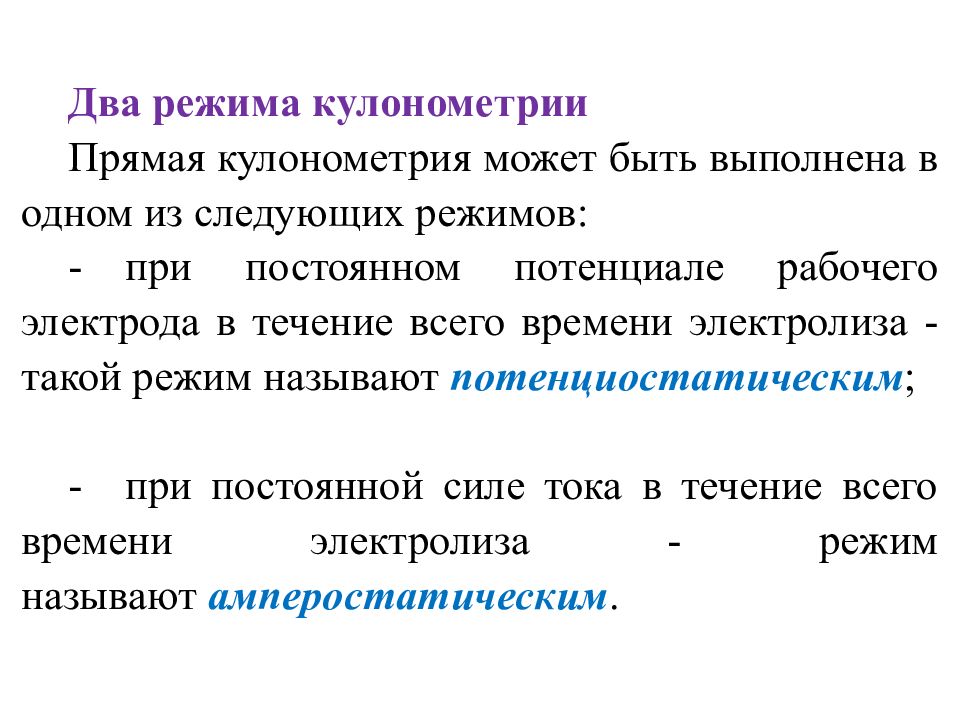 Два режима кулонометрии

Прямая кулонометрия может быть выполнена в одном из следующих режимов:

- при постоянном потенциале рабочего электрода в течение всего времени электролиза - такой режим называют потенциостатическим;

- при постоянной силе тока в течение всего времени электролиза - режим называют амперостатическим.